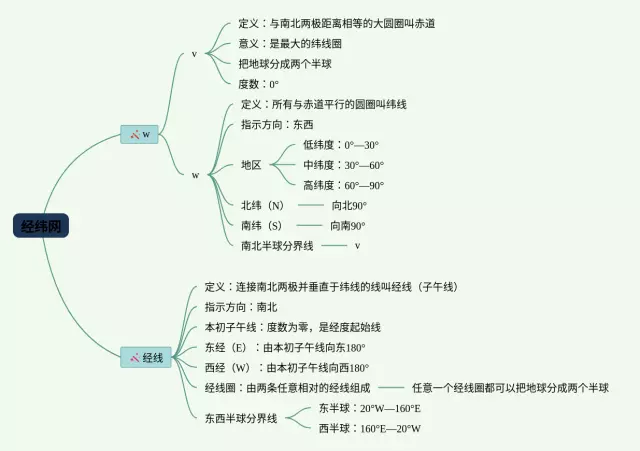 经纬网

w

v

定义：与南北两极距离相等的大圆圈叫赤道

意义：是最大的纬线圈

把地球分成两个半球

度数：0°

w

定义：所有与赤道平行的圆圈叫纬线

指示方向：东西

地区

低纬度：0°—30°

中纬度：30°—60°

高纬度：60°—90°

北纬（N） 向北90°

南纬（S） 向南90°

南北半球分界线 v

经线

定义：连接南北两极并垂直于纬线的线叫经线（子午线）

指示方向：南北

本初子午线：度数为零，是经度起始线

东经（E）：由本初子午线向东180°

西经（W）：由本初子午线向西180°

经线圈：由两条任意相对的经线组成 任意一个经线圈都可以把地球分成两个半球

东西半球分界线

东半球：20°W—160°E

西半球：160°E—20°W